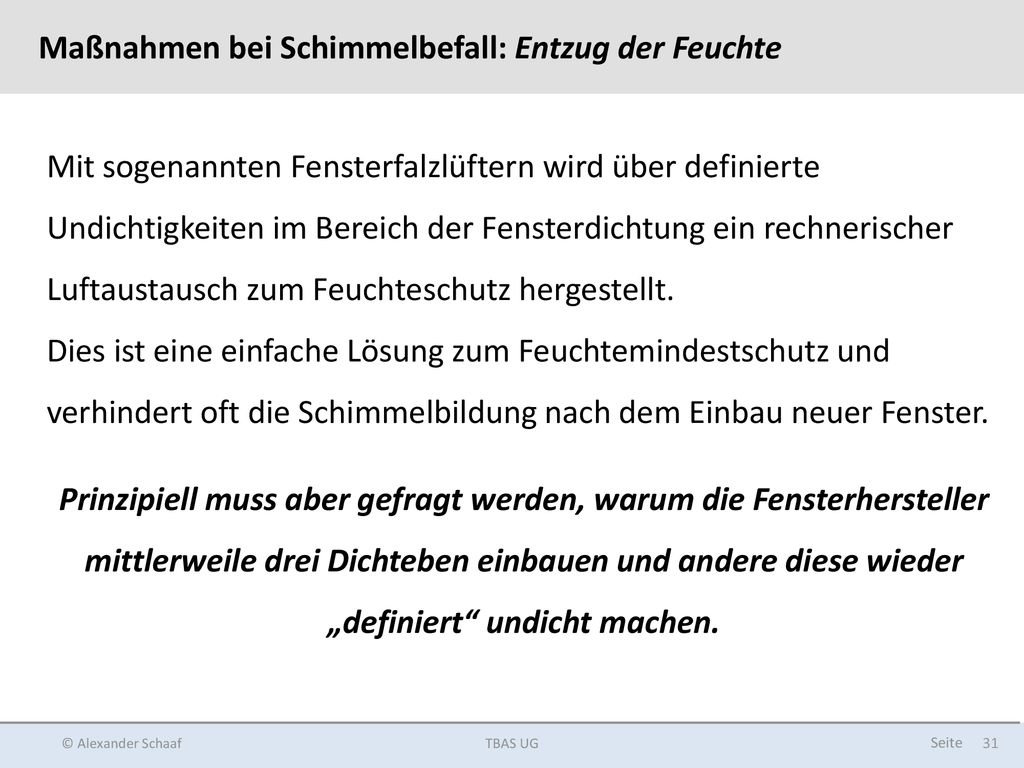 Maßnahmen bei Schimmelbefall: Entzug der Feuchte

Mit sogenannten Fensterfalzlüftern wird über definierte Undichtigkeiten im Bereich der Fensterdichtung ein rechnerischer Luftaustausch zum Feuchteschutz hergestellt.
Dies ist eine einfache Lösung zum Feuchtemindestschutz und verhindert oft die Schimmelbildung nach dem Einbau neuer Fenster.

Prinzipiell muss aber gefragt werden, warum die Fensterhersteller mittlerweile drei Dichteben einbauen und andere diese wieder „definiert“ undicht machen.

© Alexander Schaaf TBAS UG Seite 31